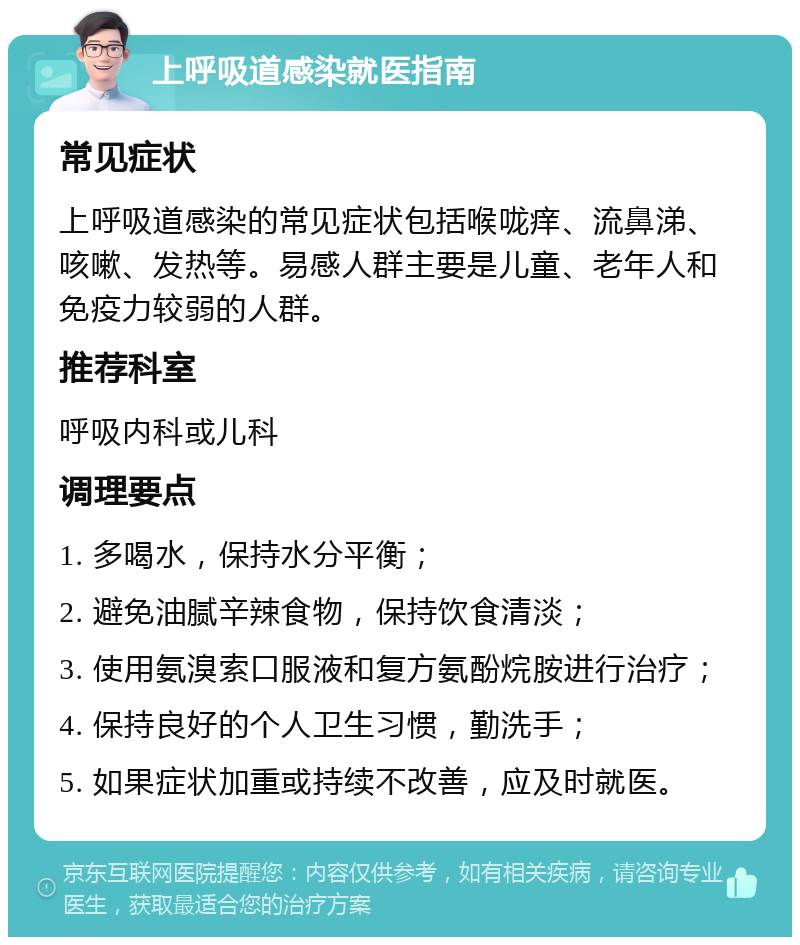 上呼吸道感染就医指南

常见症状

上呼吸道感染的常见症状包括喉咙痒、流鼻涕、咳嗽、发热等。易感人群主要是儿童、老年人和免疫力较弱的人群。

推荐科室

呼吸内科或儿科

调理要点

1. 多喝水，保持水分平衡；

2. 避免油腻辛辣食物，保持饮食清淡；

3. 使用氨溴索口服液和复方氨酚烷胺进行治疗；

4. 保持良好的个人卫生习惯，勤洗手；

5. 如果症状加重或持续不改善，应及时就医。

京东互联网医院提醒您：内容仅供参考，如有相关疾病，请咨询专业医生，获取最适合您的治疗方案